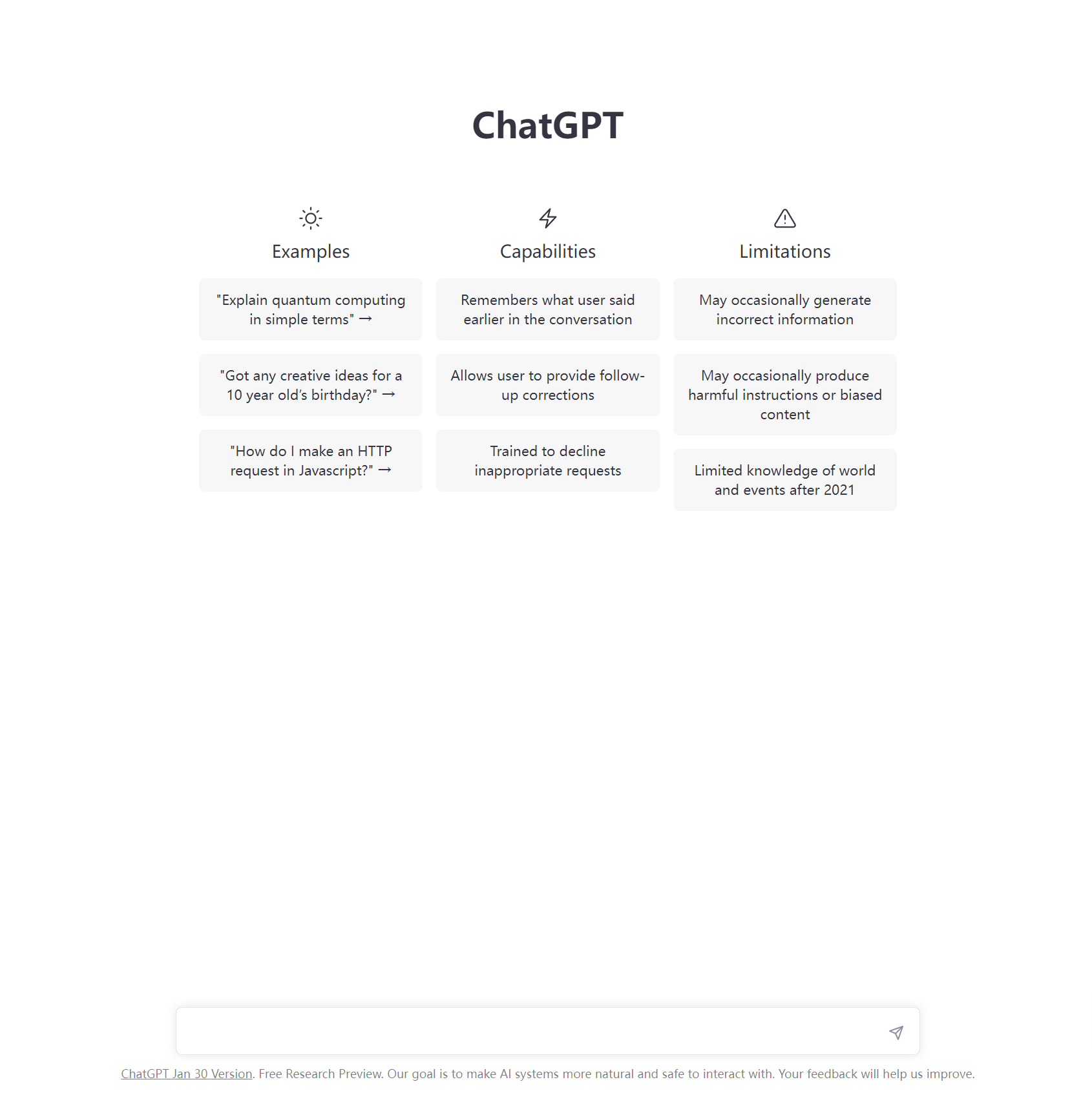 ChatGPT

Examples

"Explain quantum computing in simple terms" →

"Got any creative ideas for a 10 year old's birthday?" →

"How do I make an HTTP request in Javascript?" →

Capabilities

Remembers what user said earlier in the conversation

Allows user to provide follow-up corrections

Trained to decline inappropriate requests

Limitations

May occasionally generate incorrect information

May occasionally produce harmful instructions or biased content

Limited knowledge of world and events after 2021

ChatGPT Jan 30 Version. Free Research Preview. Our goal is to make AI systems more natural and safe to interact with. Your feedback will help us improve.